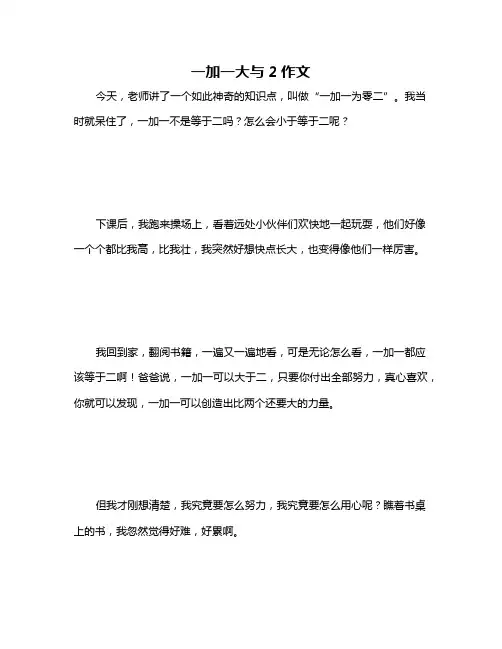 一加一大与 2 作文

今天，老师讲了一个如此神奇的知识点，叫做“一加一为零二”。我当时就呆住了，一加一不是等于二吗？怎么会小于等于二呢？

下课后，我跑来操场上，看着远处小伙伴们欢快地一起玩耍，他们好像一个个都比我高，比我壮，我突然好想快点长大，也变得像他们一样厉害。

我回到家，翻阅书籍，一遍又一遍地看，可是无论怎么看，一加一都应该等于二啊！爸爸说，一加一可以大于二，只要你付出全部努力，真心喜欢，你就可以发现，一加一可以创造出比两个还要大的力量。

但我才刚想清楚，我究竟要怎么努力，我究竟要怎么用心呢？瞧着书桌上的书，我忽然觉得好难，好累啊。